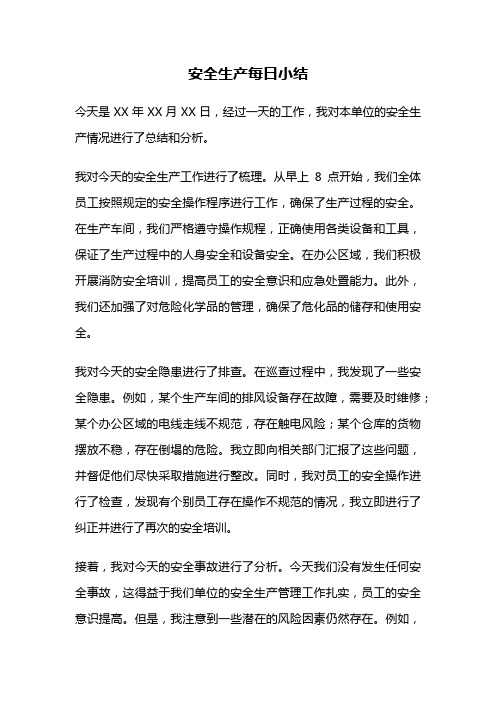 安全生产每日小结

今天是 XX 年 XX 月 XX 日，经过一天的工作，我对本单位的安全生产情况进行了总结和分析。

我对今天的安全生产工作进行了梳理。从早上 8 点开始，我们全体员工按照规定的安全操作程序进行工作，确保了生产过程的安全。在生产车间，我们严格遵守操作规程，正确使用各类设备和工具，保证了生产过程中的人身安全和设备安全。在办公区域，我们积极开展消防安全培训，提高员工的安全意识和应急处置能力。此外，我们还加强了对危险化学品的管理，确保了危化品的储存和使用安全。

我对今天的安全隐患进行了排查。在巡查过程中，我发现了一些安全隐患。例如，某个生产车间的排风设备存在故障，需要及时维修；某个办公区域的电线走线不规范，存在触电风险；某个仓库的货物摆放不稳，存在倒塌的危险。我立即向相关部门汇报了这些问题，并督促他们尽快采取措施进行整改。同时，我对员工的安全操作进行了检查，发现有个别员工存在操作不规范的情况，我立即进行了纠正并进行了再次的安全培训。

接着，我对今天的安全事故进行了分析。今天我们没有发生任何安全事故，这得益于我们单位的安全生产管理工作扎实，员工的安全意识提高。但是，我注意到一些潜在的风险因素仍然存在。例如，